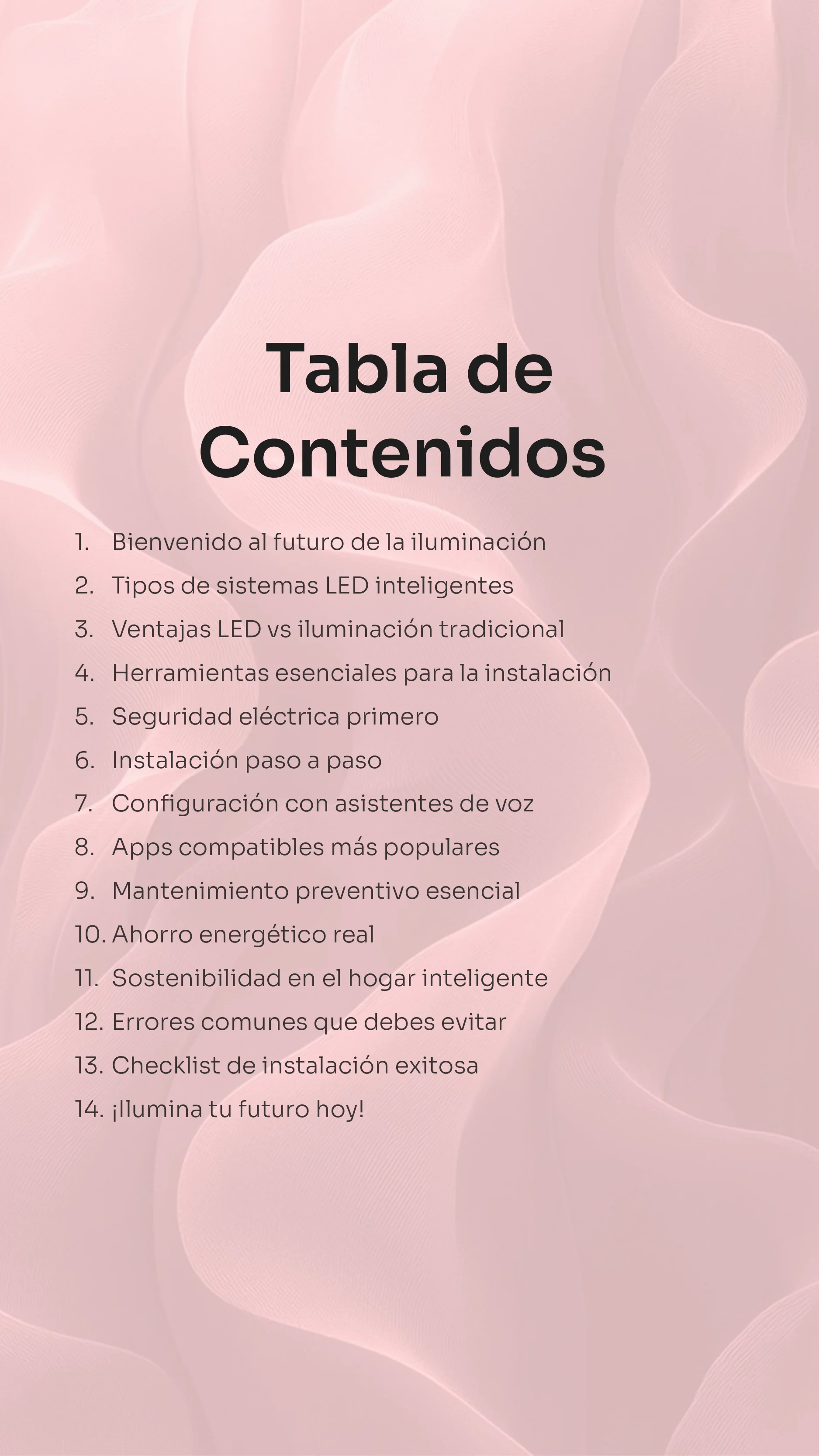 Tabla de Contenidos

1. Bienvenido al futuro de la iluminación
2. Tipos de sistemas LED inteligentes
3. Ventajas LED vs iluminación tradicional
4. Herramientas esenciales para la instalación
5. Seguridad eléctrica primero
6. Instalación paso a paso
7. Configuración con asistentes de voz
8. Apps compatibles más populares
9. Mantenimiento preventivo esencial
10. Ahorro energético real
11. Sostenibilidad en el hogar inteligente
12. Errores comunes que debes evitar
13. Checklist de instalación exitosa
14. ¡Ilumina tu futuro hoy!